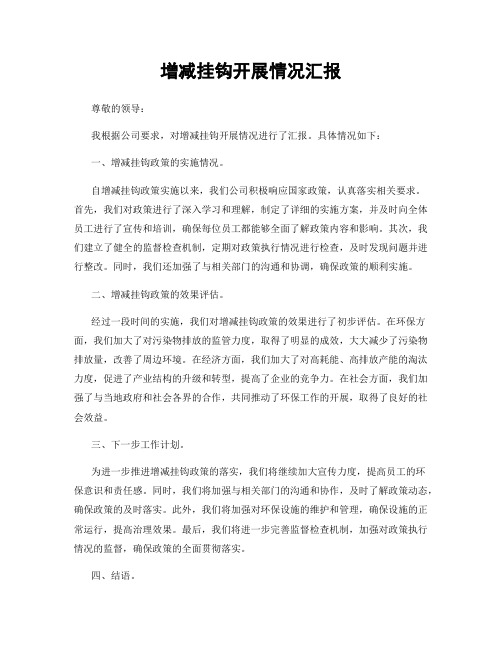 增减挂钩开展情况汇报

尊敬的领导：

我根据公司要求，对增减挂钩开展情况进行了汇报。具体情况如下：

一、增减挂钩政策的实施情况。

自增减挂钩政策实施以来，我们公司积极响应国家政策，认真落实相关要求。首先，我们对政策进行了深入学习和理解，制定了详细的实施方案，并及时向全体员工进行了宣传和培训，确保每位员工都能够全面了解政策内容和影响。其次，我们建立了健全的监督检查机制，定期对政策执行情况进行检查，及时发现问题并进行整改。同时，我们还加强了与相关部门的沟通和协调，确保政策的顺利实施。

二、增减挂钩政策的效果评估。

经过一段时间的实施，我们对增减挂钩政策的效果进行了初步评估。在环保方面，我们加大了对污染物排放的监管力度，取得了明显的成效，大大减少了污染物排放量，改善了周边环境。在经济方面，我们加大了对高耗能、高排放产能的淘汰力度，促进了产业结构的升级和转型，提高了企业的竞争力。在社会方面，我们加强了与当地政府和社会各界的合作，共同推动了环保工作的开展，取得了良好的社会效益。

三、下一步工作计划。

为进一步推进增减挂钩政策的落实，我们将继续加大宣传力度，提高员工的环保意识和责任感。同时，我们将加强与相关部门的沟通和协作，及时了解政策动态，确保政策的及时落实。此外，我们将加强对环保设施的维护和管理，确保设施的正常运行，提高治理效果。最后，我们将进一步完善监督检查机制，加强对政策执行情况的监督，确保政策的全面贯彻落实。

四、结语。